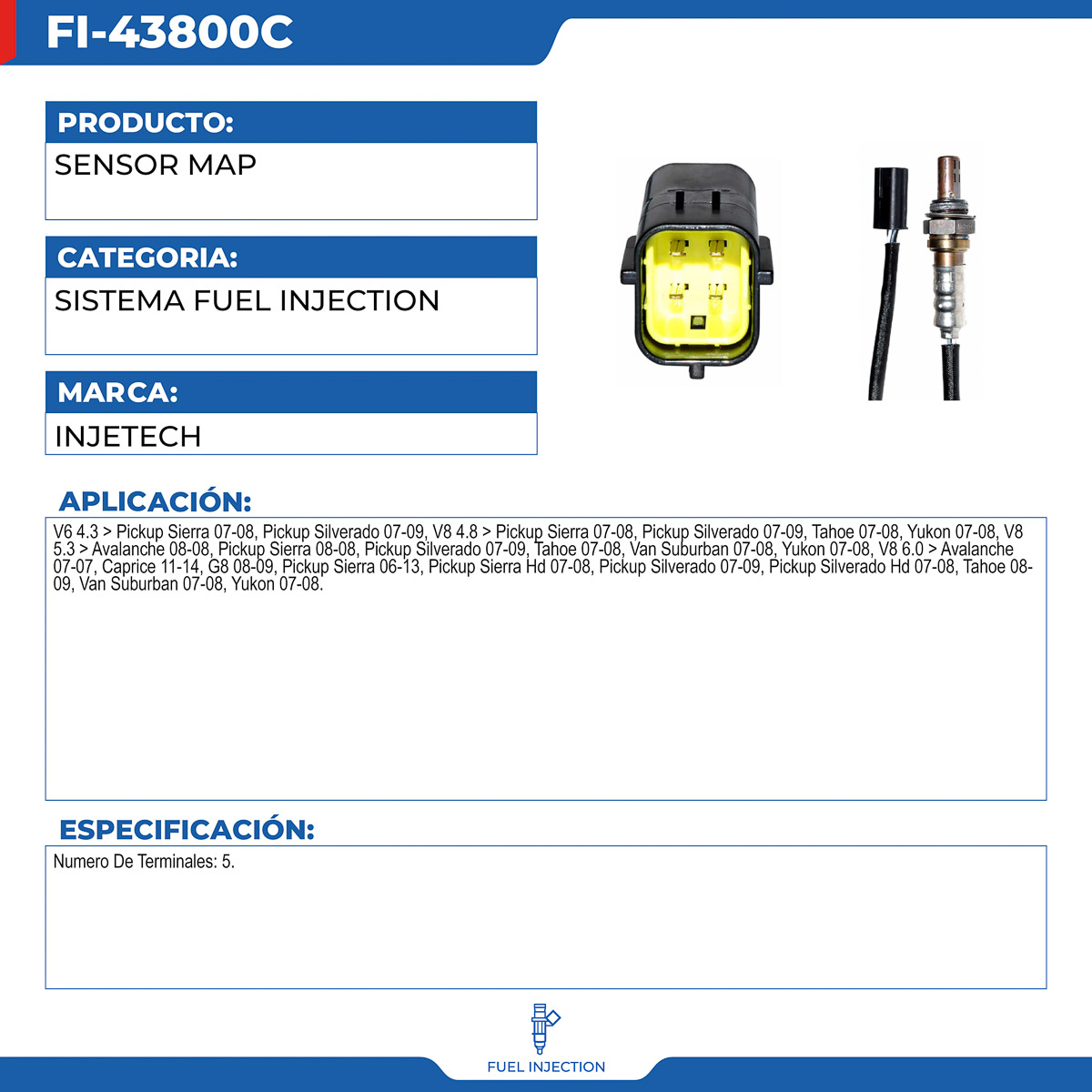 FI-43800C

PRODUCTO:

SENSOR MAP

CATEGORIA:

SISTEMA FUEL INJECTION

MARCA:

INJETECH

APLICACIÓN:

V6 4.3 > Pickup Sierra 07-08, Pickup Silverado 07-09, V8 4.8 > Pickup Sierra 07-08, Pickup Silverado 07-09, Tahoe 07-08, Yukon 07-08, V8 5.3 > Avalanche 08-08, Pickup Sierra 08-08, Pickup Silverado 07-09, Tahoe 07-08, Van Suburban 07-08, Yukon 07-08, V8 6.0 > Avalanche 07-07, Caprice 11-14, G8 08-09, Pickup Sierra 06-13, Pickup Sierra Hd 07-08, Pickup Silverado 07-09, Pickup Silverado Hd 07-08, Tahoe 08-09, Van Suburban 07-08, Yukon 07-08.

ESPECIFICACIÓN:

Numero De Terminales: 5.

FUEL INJECTION